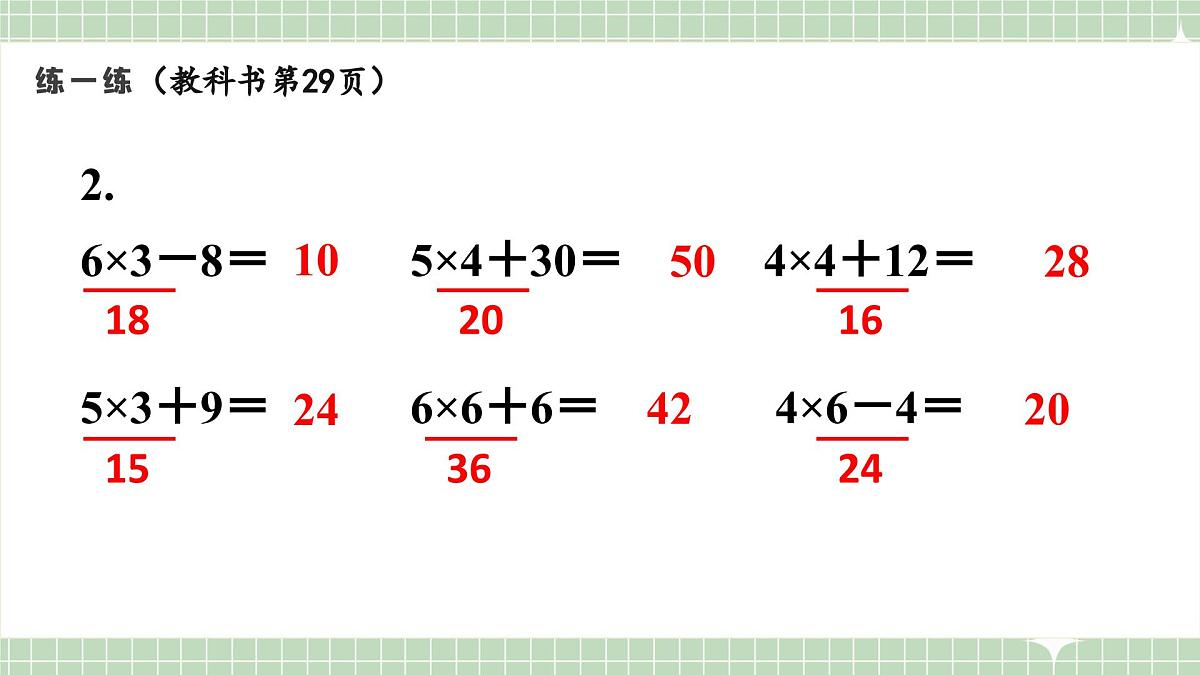 练一练（教科书第29页）

2.

$6\times3-8=$ 10
18

$5\times4+30=$ 50
20

$4\times4+12=$ 28
16

$5\times3+9=$ 24
15

$6\times6+6=$ 42
36

$4\times6-4=$ 20
24